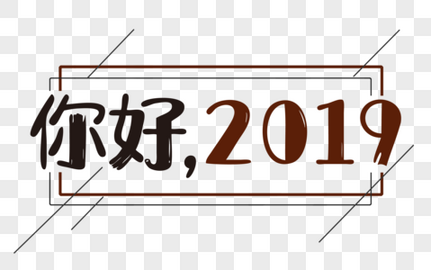 你好,2019